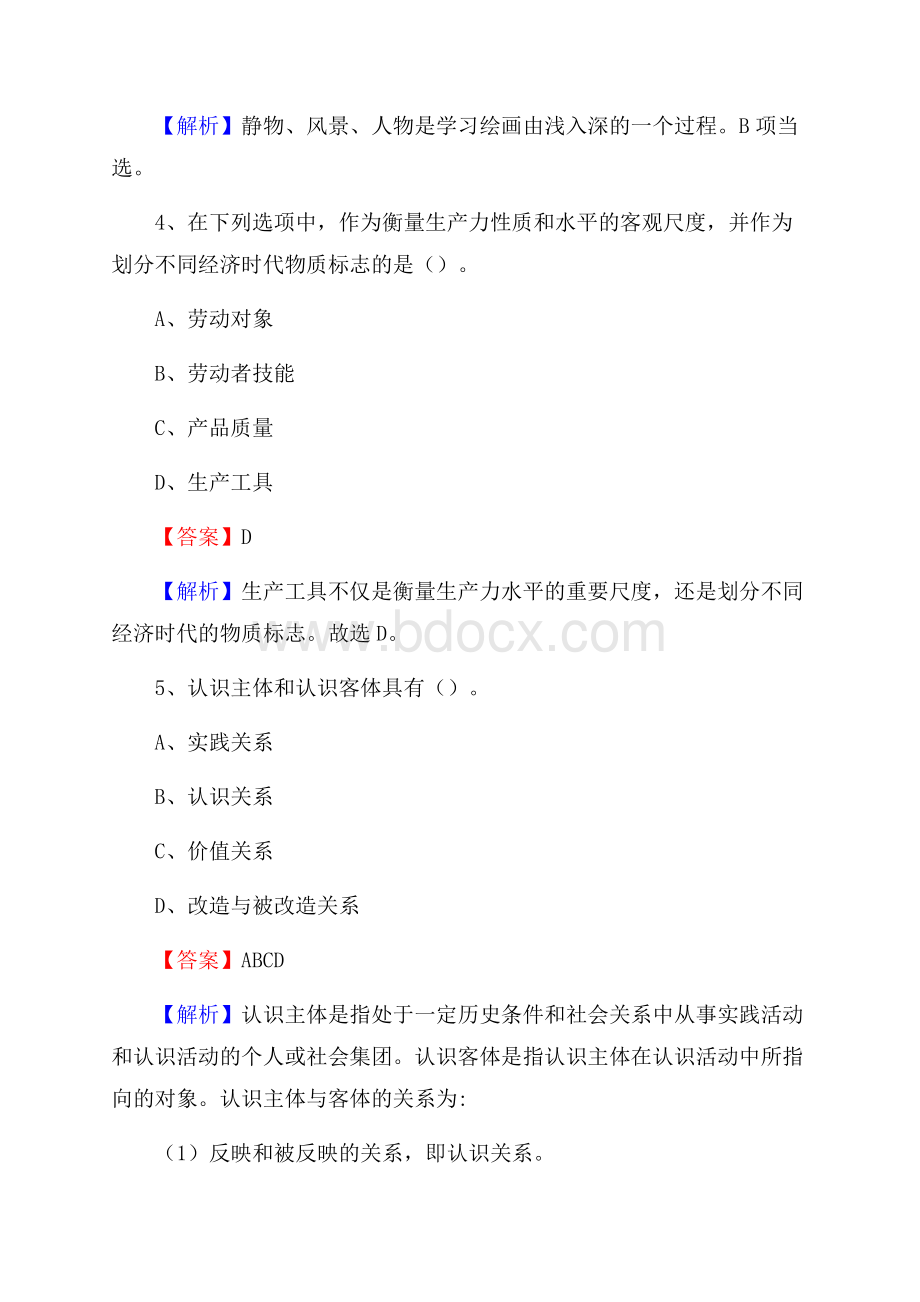 【解析】静物、风景、人物是学习绘画由浅入深的一个过程。B项当选。

4、在下列选项中，作为衡量生产力性质和水平的客观尺度，并作为划分不同经济时代物质标志的是（）。

A、劳动对象

B、劳动者技能

C、产品质量

D、生产工具

【答案】D

【解析】生产工具不仅是衡量生产力水平的重要尺度，还是划分不同经济时代的物质标志。故选D。

www.bdocx.com

5、认识主体和认识客体具有（）。

A、实践关系

B、认识关系

C、价值关系

D、改造与被改造关系

【答案】ABCD

【解析】认识主体是指处于一定历史条件和社会关系中从事实践活动和认识活动的个人或社会集团。认识客体是指认识主体在认识活动中所指向的对象。认识主体与客体的关系为:

（1）反映和被反映的关系，即认识关系。